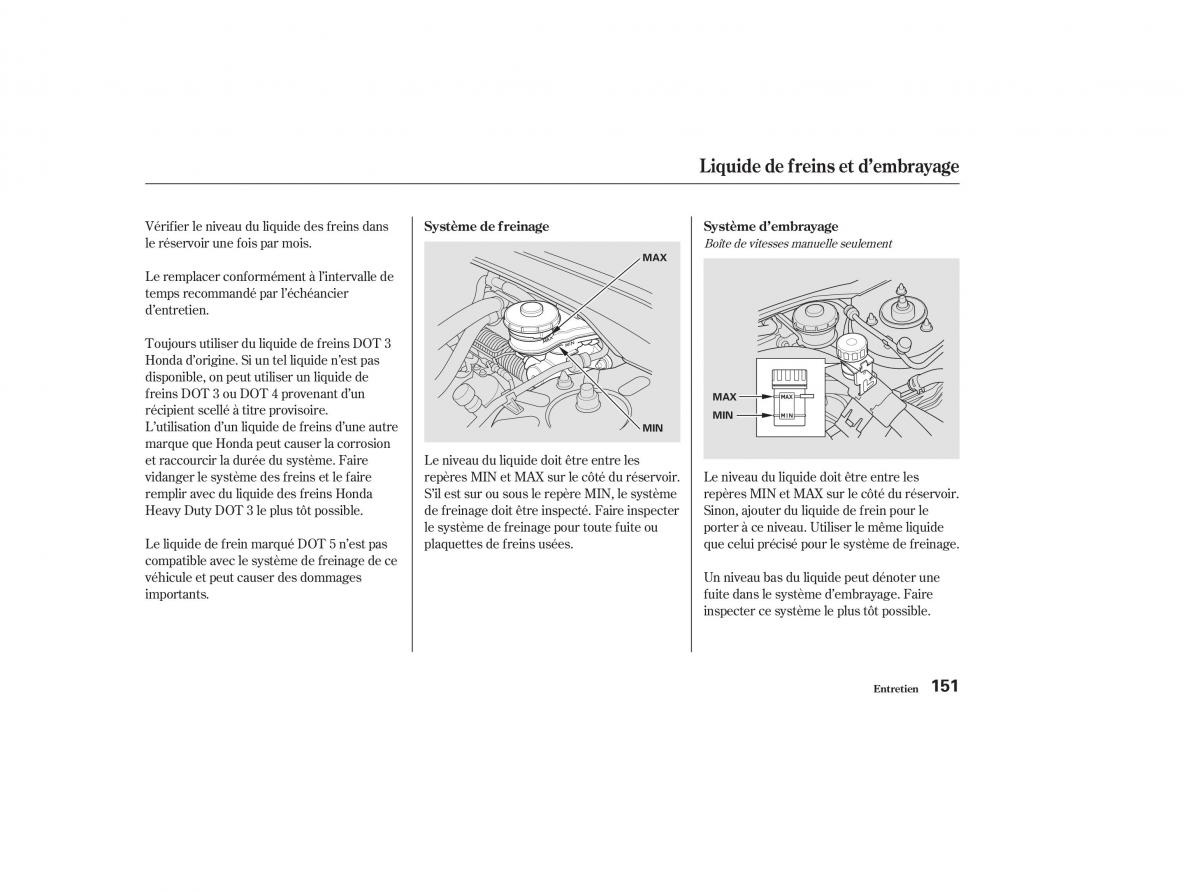 Liquide de freins et d'embrayage

Vérifier le niveau du liquide des freins dans le réservoir une fois par mois.

Le remplacer conformément à l'intervalle de temps recommandé par l'échéancier d'entretien.

Toujours utiliser du liquide de freins DOT 3 Honda d'origine. Si un tel liquide n'est pas disponible, on peut utiliser un liquide de freins DOT 3 ou DOT 4 provenant d'un récipient scellé à titre provisoire. L'utilisation d'un liquide de freins d'une autre marque que Honda peut causer la corrosion et raccourcir la durée du système. Faire vidanger le système des freins et le faire remplir avec du liquide des freins Honda Heavy Duty DOT 3 le plus tôt possible.

Le liquide de frein marqué DOT 5 n'est pas compatible avec le système de freinage de ce véhicule et peut causer des dommages importants.

Système de freinage

MAX

MIN

Le niveau du liquide doit être entre les repères MIN et MAX sur le côté du réservoir. S'il est sur ou sous le repère MIN, le système de freinage doit être inspecté. Faire inspecter le système de freinage pour toute fuite ou plaquettes de freins usées.

Système d'embrayage
Boîte de vitesses manuelle seulement

MAX
MIN
MAX
MIN

Le niveau du liquide doit être entre les repères MIN et MAX sur le côté du réservoir. Sinon, ajouter du liquide de frein pour le porter à ce niveau. Utiliser le même liquide que celui précisé pour le système de freinage.

Un niveau bas du liquide peut dénoter une fuite dans le système d'embrayage. Faire inspecter ce système le plus tôt possible.

Entretien 151